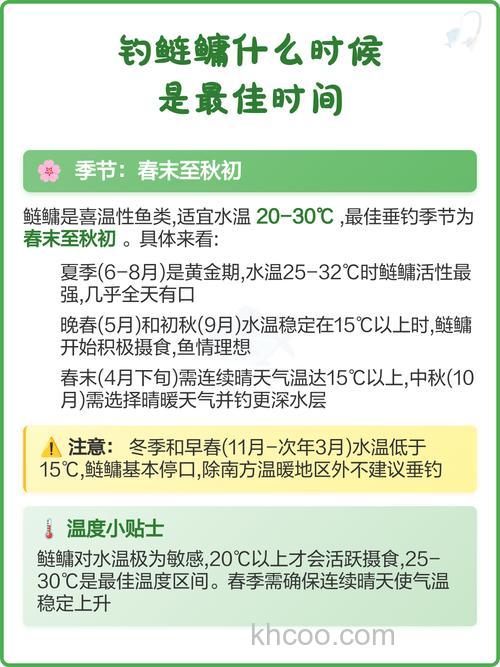 钓鲢鳙什么时候是最佳时间

季节：春末至秋初

鲢鳙是喜温性鱼类,适宜水温 20-30℃ ,最佳垂钓季节为春末至秋初 。具体来看:

夏季(6-8月)是黄金期,水温25-32℃时鲢鳙活性最强,几乎全天有口

晚春(5月)和初秋(9月)水温稳定在15℃以上时,鲢鳙开始积极摄食,鱼情理想

春末(4月下旬)需连续晴天气温达15℃以上,中秋(10月)需选择晴暖天气并钓更深水层

注意： 冬季和早春(11月-次年3月)水温低于15℃,鲢鳙基本停口,除南方温暖地区外不建议垂钓

温度小贴士

鲢鳙对水温极为敏感,20℃以上才会活跃摄食,25-30℃是最佳温度区间。春季需确保连续晴天使气温稳定上升

khcoo.com